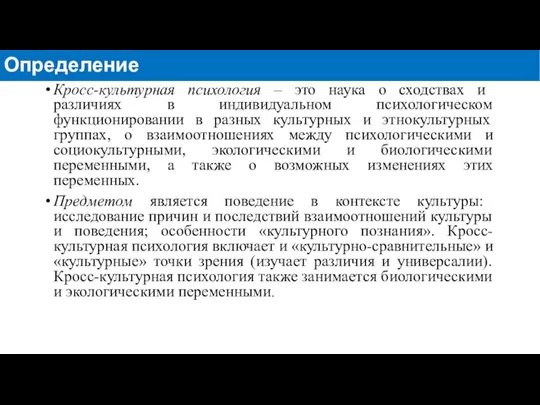 Определение

• Кросс-культурная психология – это наука о сходствах и различиях в индивидуальном психологическом функционировании в разных культурных и этнокультурных группах, о взаимоотношениях между психологическими и социокультурными, экологическими и биологическими переменными, а также о возможных изменениях этих переменных.

• Предметом является поведение в контексте культуры: исследование причин и последствий взаимоотношений культуры и поведения; особенности «культурного познания». Кросс-культурная психология включает и «культурно-сравнительные» и «культурные» точки зрения (изучает различия и универсалии). Кросс-культурная психология также занимается биологическими и экологическими переменными.